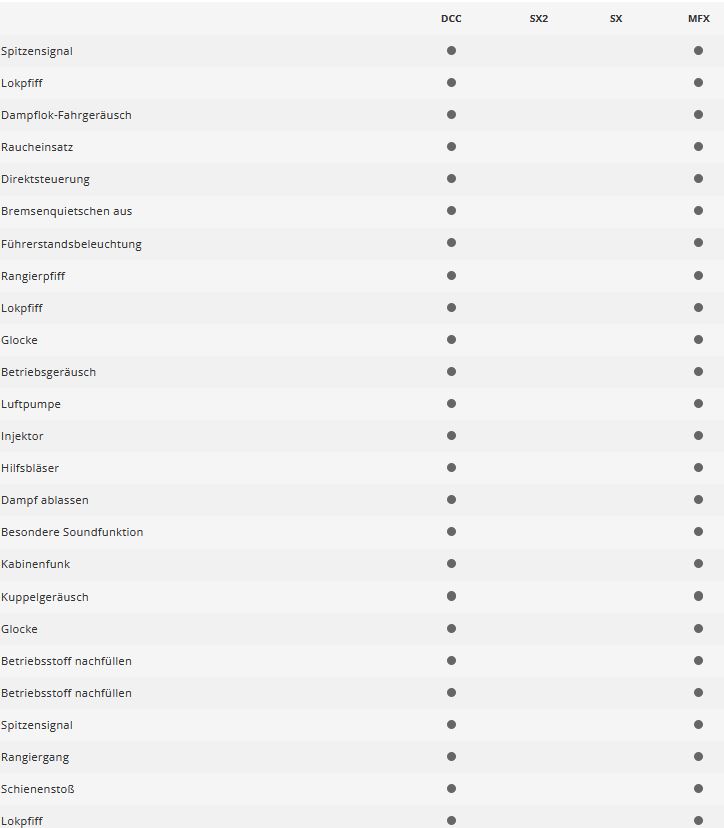 | | DCC | SX2 | SX | MFX |
|---|---|---|---|---|
| Spitzensignal | ● | | | ● |
| Lokpfiff | ● | | | ● |
| Dampflok-Fahrgeräusch | ● | | | ● |
| Raucheinsatz | ● | | | ● |
| Direktsteuerung | ● | | | ● |
| Bremsenquietschen aus | ● | | | ● |
| Führerstandsbeleuchtung | ● | | | ● |
| Rangierpfiff | ● | | | ● |
| Lokpfiff | ● | | | ● |
| Glocke | ● | | | ● |
| Betriebsgeräusch | ● | | | ● |
| Luftpumpe | ● | | | ● |
| Injektor | ● | | | ● |
| Hilfsbläser | ● | | | ● |
| Dampf ablassen | ● | | | ● |
| Besondere Soundfunktion | ● | | | ● |
| Kabinenfunk | ● | | | ● |
| Kuppelgeräusch | ● | | | ● |
| Glocke | ● | | | ● |
| Betriebsstoff nachfüllen | ● | | | ● |
| Betriebsstoff nachfüllen | ● | | | ● |
| Spitzensignal | ● | | | ● |
| Rangiergang | ● | | | ● |
| Schienenstoß | ● | | | ● |
| Lokpfiff | ● | | | ● |